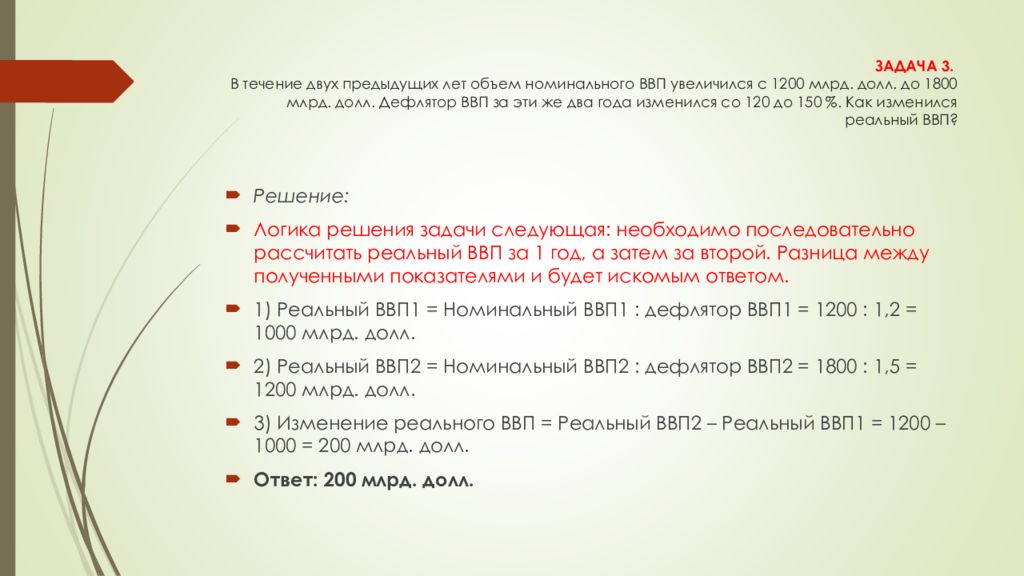 ЗАДАЧА 3.
В течение двух предыдущих лет объем номинального ВВП увеличился с 1200 млрд. долл. до 1800 млрд. долл. Дефлятор ВВП за эти же два года изменился со 120 до 150 %. Как изменился реальный ВВП?

Решение:

Логика решения задачи следующая: необходимо последовательно рассчитать реальный ВВП за 1 год, а затем за второй. Разница между полученными показателями и будет искомым ответом.

1) Реальный ВВП1 = Номинальный ВВП1 : дефлятор ВВП1 = 1200 : 1,2 = 1000 млрд. долл.

2) Реальный ВВП2 = Номинальный ВВП2 : дефлятор ВВП2 = 1800 : 1,5 = 1200 млрд. долл.

3) Изменение реального ВВП = Реальный ВВП2 – Реальный ВВП1 = 1200 – 1000 = 200 млрд. долл.

Ответ: 200 млрд. долл.